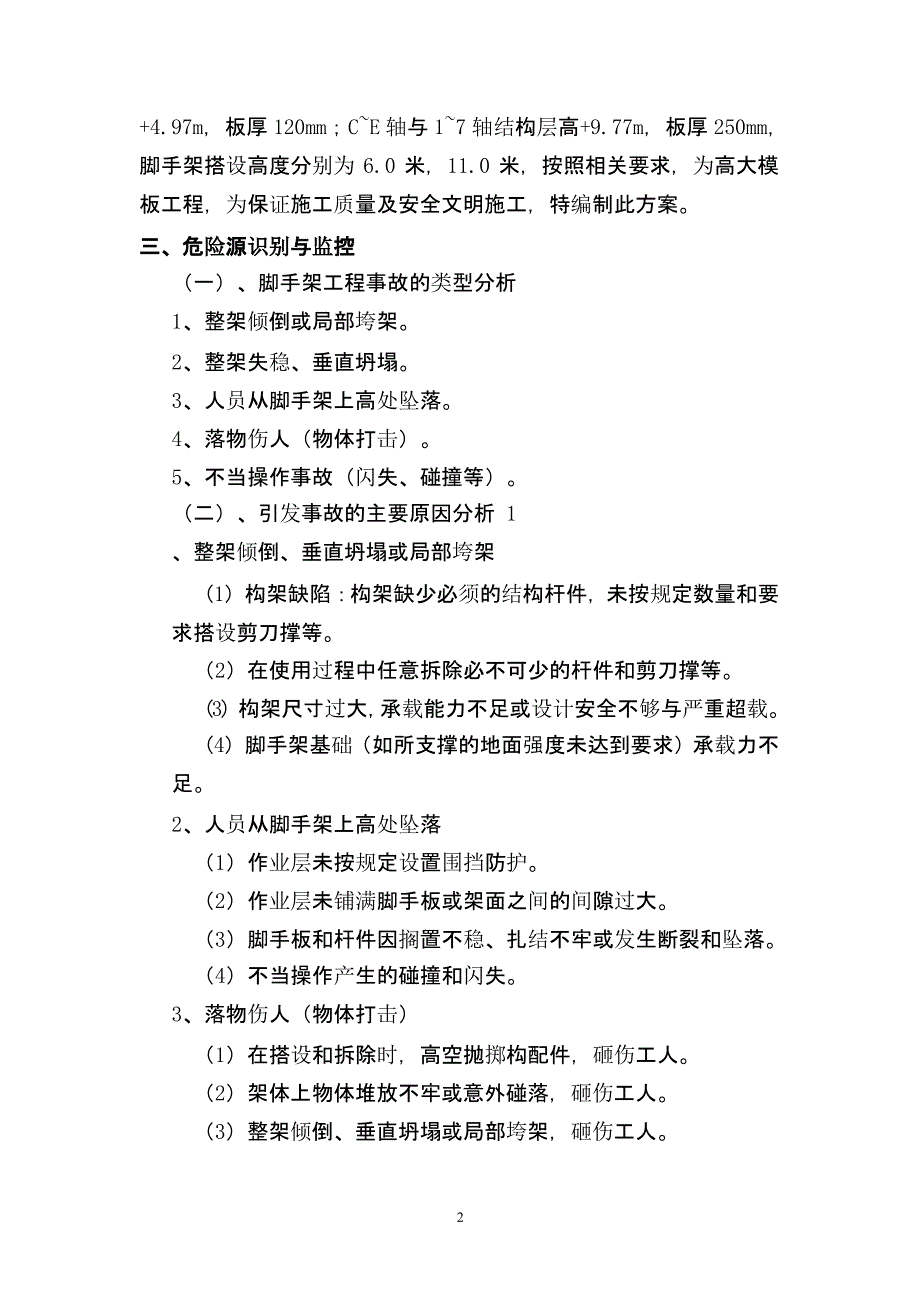 +4.97m，板厚 120mm；C~E 轴与 1~7 轴结构层高+9.77m，板厚 250mm，脚手架搭设高度分别为 6.0 米，11.0 米，按照相关要求，为高大模板工程，为保证施工质量及安全文明施工，特编制此方案。

三、危险源识别与监控

（一）、脚手架工程事故的类型分析

1、整架倾倒或局部垮架。

2、整架失稳、垂直坍塌。

3、人员从脚手架上高处坠落。

4、落物伤人（物体打击）。

5、不当操作事故（闪失、碰撞等）。

（二）、引发事故的主要原因分析 1

、整架倾倒、垂直坍塌或局部垮架

(1) 构架缺陷：构架缺少必须的结构杆件，未按规定数量和要求搭设剪刀撑等。

(2) 在使用过程中任意拆除必不可少的杆件和剪刀撑等。

⑶ 构架尺寸过大，承载能力不足或设计安全不够与严重超载。

(4) 脚手架基础（如所支撑的地面强度未达到要求）承载力不足。

2、人员从脚手架上高处坠落

(1) 作业层未按规定设置围挡防护。

(2) 作业层未铺满脚手板或架面之间的间隙过大。

(3) 脚手板和杆件因搁置不稳、扎结不牢或发生断裂和坠落。

(4) 不当操作产生的碰撞和闪失。

3、落物伤人（物体打击）

(1) 在搭设和拆除时，高空抛掷构配件，砸伤工人。

(2) 架体上物体堆放不牢或意外碰落，砸伤工人。

(3) 整架倾倒、垂直坍塌或局部垮架，砸伤工人。

2